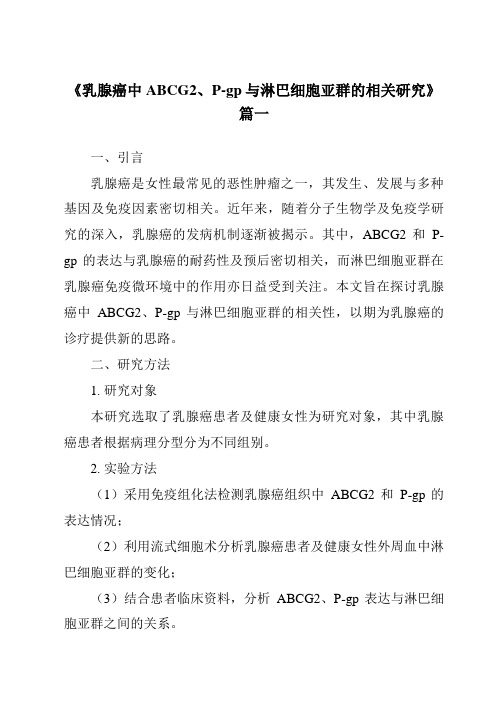 《乳腺癌中 ABCG2、P-gp 与淋巴细胞亚群的相关研究》篇一

一、引言

乳腺癌是女性最常见的恶性肿瘤之一，其发生、发展与多种基因及免疫因素密切相关。近年来，随着分子生物学及免疫学研究的深入，乳腺癌的发病机制逐渐被揭示。其中，ABCG2 和 P-gp 的表达与乳腺癌的耐药性及预后密切相关，而淋巴细胞亚群在乳腺癌免疫微环境中的作用亦日益受到关注。本文旨在探讨乳腺癌中 ABCG2、P-gp 与淋巴细胞亚群的相关性，以期为乳腺癌的诊疗提供新的思路。

二、研究方法

1. 研究对象

本研究选取了乳腺癌患者及健康女性为研究对象，其中乳腺癌患者根据病理分型分为不同组别。

2. 实验方法

（1）采用免疫组化法检测乳腺癌组织中 ABCG2 和 P-gp 的表达情况；

（2）利用流式细胞术分析乳腺癌患者及健康女性外周血中淋巴细胞亚群的变化；

（3）结合患者临床资料，分析 ABCG2、P-gp 表达与淋巴细胞亚群之间的关系。